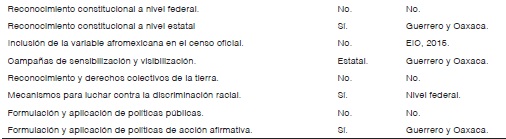 | | | |
|---|---|---|
| Reconocimiento constitucional a nivel federal. | No. | No. |
| Reconocimiento constitucional a nivel estatal | Sí. | Guerrero y Oaxaca. |
| Inclusión de la variable afromexicana en el censo oficial. | No. | EIO, 2015. |
| Campañas de sensibilización y visibilización. | Estatal. | Guerrero y Oaxaca. |
| Reconocimiento y derechos colectivos de la tierra. | No. | No. |
| Mecanismos para luchar contra la discriminación racial. | Sí. | Nivel federal. |
| Formulación y aplicación de políticas públicas. | No. | No. |
| Formulación y aplicación de políticas de acción afirmativa. | Sí. | Guerrero y Oaxaca. |